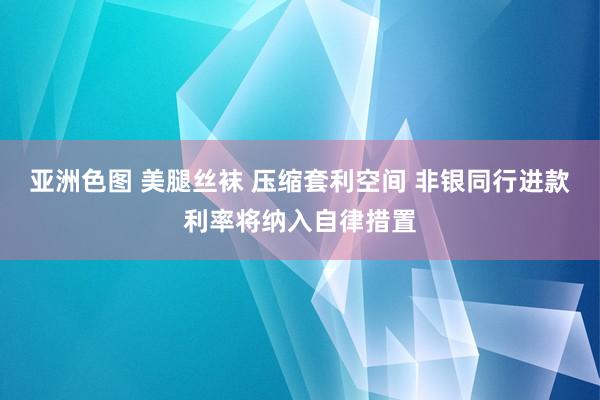 亚洲色图 美腿丝袜 压缩套利空间 非银同行进款利率将纳入自律措置